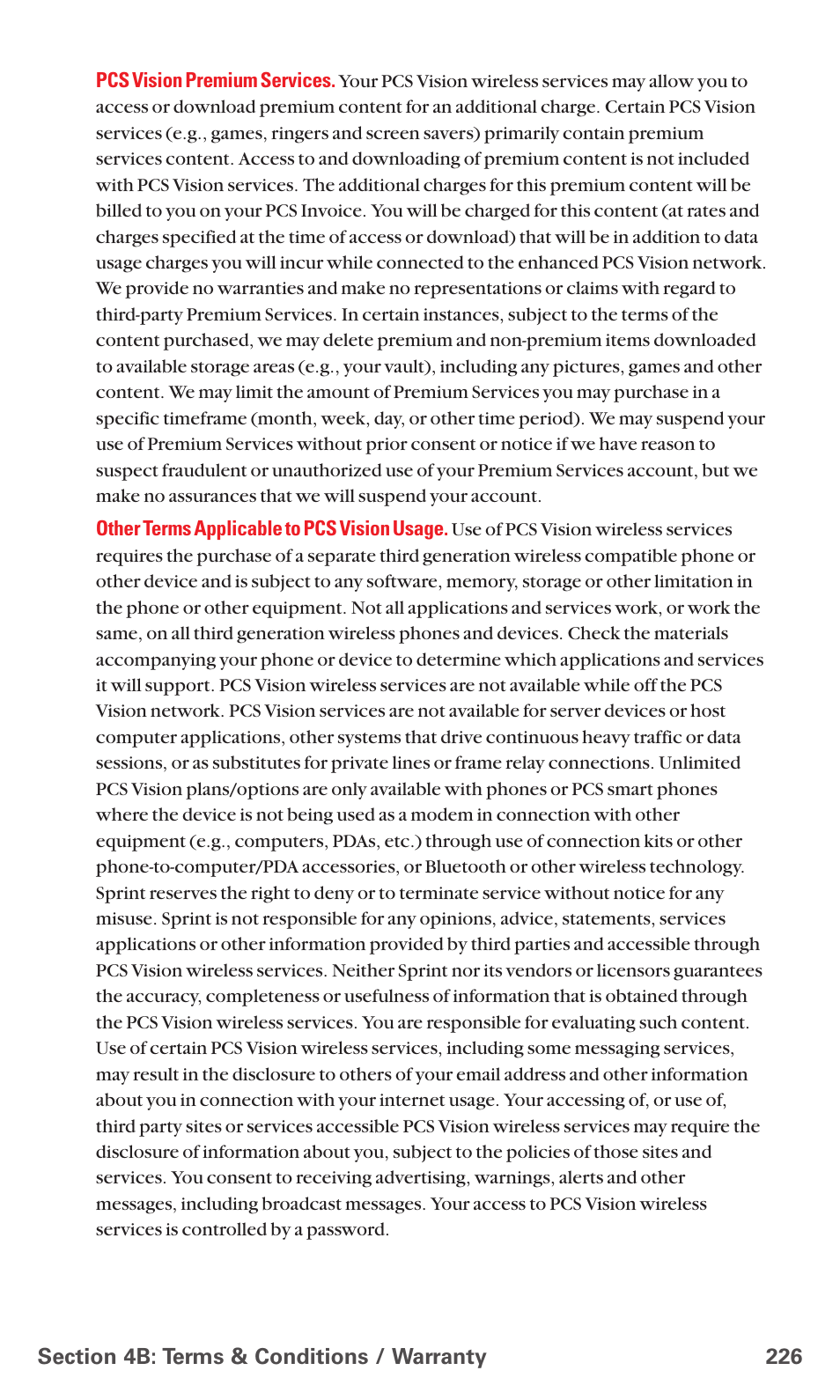 PCS Vision Premium Services. Your PCS Vision wireless services may allow you to access or download premium content for an additional charge. Certain PCS Vision services (e.g., games, ringers and screen savers) primarily contain premium services content. Access to and downloading of premium content is not included with PCS Vision services. The additional charges for this premium content will be billed to you on your PCS Invoice. You will be charged for this content (at rates and charges specified at the time of access or download) that will be in addition to data usage charges you will incur while connected to the enhanced PCS Vision network. We provide no warranties and make no representations or claims with regard to third-party Premium Services. In certain instances, subject to the terms of the content purchased, we may delete premium and non-premium items downloaded to available storage areas (e.g., your vault), including any pictures, games and other content. We may limit the amount of Premium Services you may purchase in a specific timeframe (month, week, day, or other time period). We may suspend your use of Premium Services without prior consent or notice if we have reason to suspect fraudulent or unauthorized use of your Premium Services account, but we make no assurances that we will suspend your account.

Other Terms Applicable to PCS Vision Usage. Use of PCS Vision wireless services requires the purchase of a separate third generation wireless compatible phone or other device and is subject to any software, memory, storage or other limitation in the phone or other equipment. Not all applications and services work, or work the same, on all third generation wireless phones and devices. Check the materials accompanying your phone or device to determine which applications and services it will support. PCS Vision wireless services are not available while off the PCS Vision network. PCS Vision services are not available for server devices or host computer applications, other systems that drive continuous heavy traffic or data sessions, or as substitutes for private lines or frame relay connections. Unlimited PCS Vision plans/options are only available with phones or PCS smart phones where the device is not being used as a modem in connection with other equipment (e.g., computers, PDAs, etc.) through use of connection kits or other phone-to-computer/PDA accessories, or Bluetooth or other wireless technology. Sprint reserves the right to deny or to terminate service without notice for any misuse. Sprint is not responsible for any opinions, advice, statements, services applications or other information provided by third parties and accessible through PCS Vision wireless services. Neither Sprint nor its vendors or licensors guarantees the accuracy, completeness or usefulness of information that is obtained through the PCS Vision wireless services. You are responsible for evaluating such content. Use of certain PCS Vision wireless services, including some messaging services, may result in the disclosure to others of your email address and other information about you in connection with your internet usage. Your accessing of, or use of, third party sites or services accessible PCS Vision wireless services may require the disclosure of information about you, subject to the policies of those sites and services. You consent to receiving advertising, warnings, alerts and other messages, including broadcast messages. Your access to PCS Vision wireless services is controlled by a password.

Section 4B: Terms & Conditions / Warranty 226